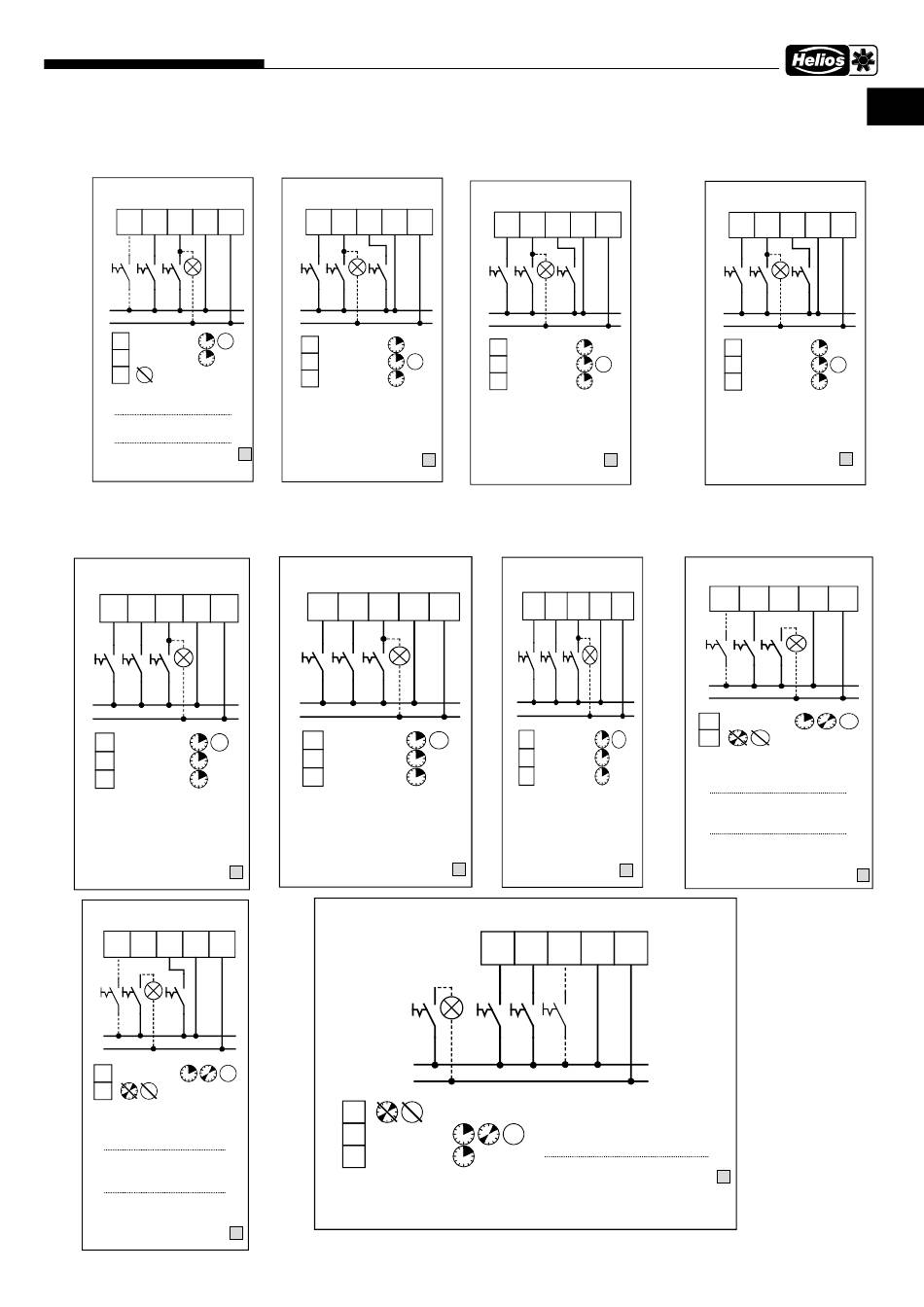 Helios